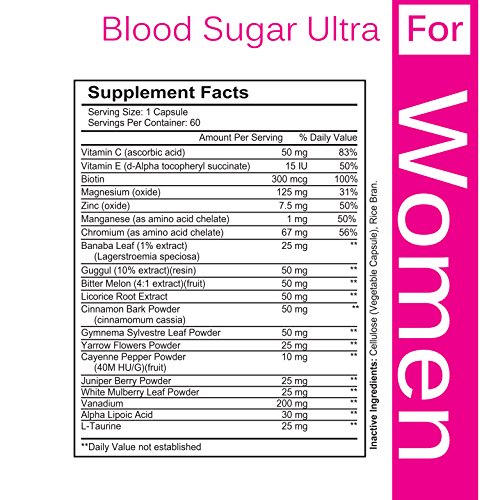 Blood Sugar Ultra For Women

Supplement Facts
Serving Size: 1 Capsule
Servings Per Container: 60

| | Amount Per Serving | % Daily Value |
|---|---|---|
| Vitamin C (ascorbic acid) | 50 mg | 83% |
| Vitamin E (d-Alpha tocopheryl succinate) | 15 IU | 50% |
| Biotin | 300 mcg | 100% |
| Magnesium (oxide) | 125 mg | 31% |
| Zinc (oxide) | 7.5 mg | 50% |
| Manganese (as amino acid chelate) | 1 mg | 50% |
| Chromium (as amino acid chelate) | 67 mg | 56% |
| Banaba Leaf (1% extract) (Lagerstroemia speciosa) | 25 mg | ** |
| Guggul (10% extract)(resin) | 50 mg | ** |
| Bitter Melon (4:1 extract)(fruit) | 50 mg | ** |
| Licorice Root Extract | 50 mg | ** |
| Cinnamon Bark Powder (cinnamomum cassia) | 50 mg | ** |
| Gymnema Sylvestre Leaf Powder | 50 mg | ** |
| Yarrow Flowers Powder | 25 mg | ** |
| Cayenne Pepper Powder (40M HU/G)(fruit) | 10 mg | ** |
| Juniper Berry Powder | 25 mg | ** |
| White Mulberry Leaf Powder | 25 mg | ** |
| Vanadium | 200 mg | ** |
| Alpha Lipoic Acid | 30 mg | ** |
| L-Taurine | 25 mg | ** |

**Daily Value not established

Inactive Ingredients: Cellulose (Vegetable Capsule), Rice Bran.